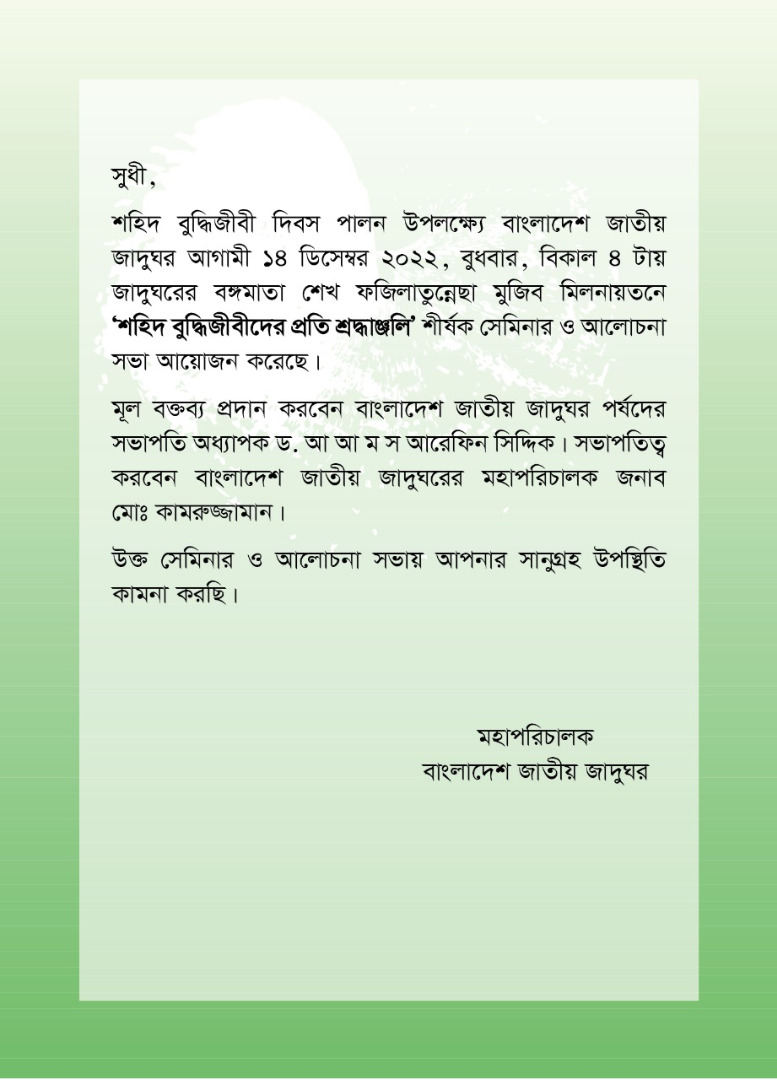 সুধী,

শহিদ বুদ্ধিজীবী দিবস পালন উপলক্ষ্যে বাংলাদেশ জাতীয় জাদুঘর আগামী ১৪ ডিসেম্বর ২০২২, বুধবার, বিকাল ৪ টায় জাদুঘরের বঙ্গমাতা শেখ ফজিলাতুন্নেছা মুজিব মিলনায়তনে 'শহিদ বুদ্ধিজীবীদের প্রতি শ্রদ্ধাঞ্জলি' শীর্ষক সেমিনার ও আলোচনা সভা আয়োজন করেছে।

মূল বক্তব্য প্রদান করবেন বাংলাদেশ জাতীয় জাদুঘর পর্ষদের সভাপতি অধ্যাপক ড. আ আ ম স আরেফিন সিদ্দিক। সভাপতিত্ব করবেন বাংলাদেশ জাতীয় জাদুঘরের মহাপরিচালক জনাব মোঃ কামরুজ্জামান।

উক্ত সেমিনার ও আলোচনা সভায় আপনার সানুগ্রহ উপস্থিতি কামনা করছি।

মহাপরিচালক
বাংলাদেশ জাতীয় জাদুঘর